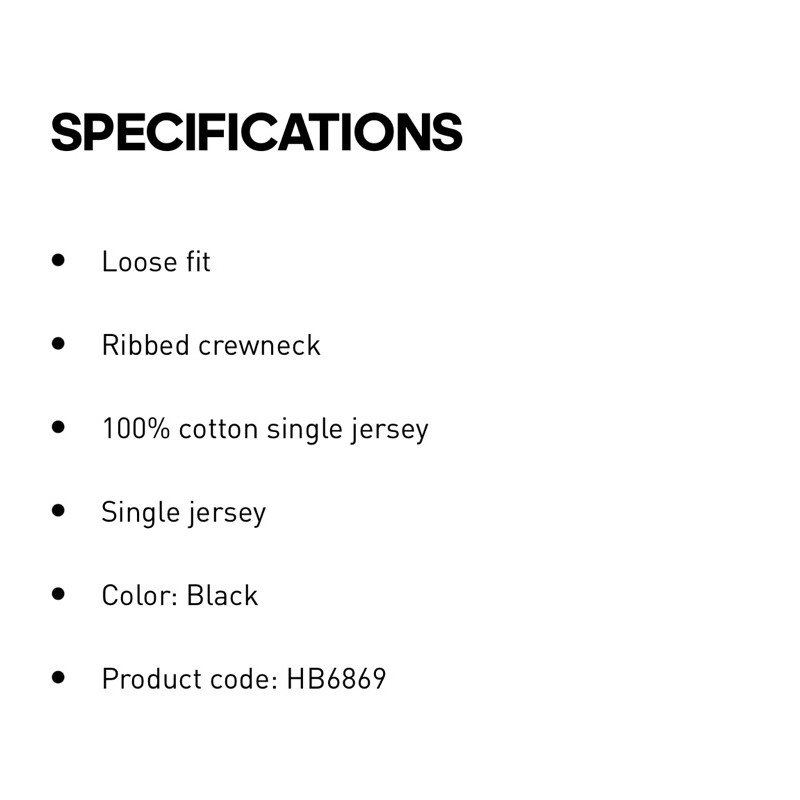 SPECIFICATIONS

• Loose fit

• Ribbed crewneck

• 100% cotton single jersey

• Single jersey

• Color: Black

• Product code: HB6869